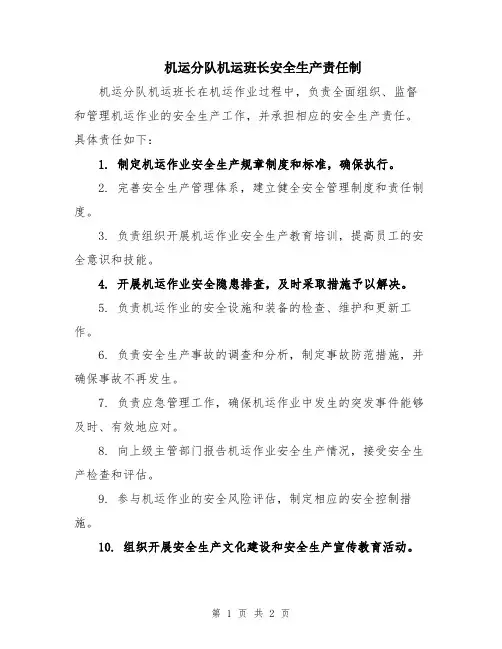 机运分队机运班长安全生产责任制

机运分队机运班长在机运作业过程中，负责全面组织、监督和管理机运作业的安全生产工作，并承担相应的安全生产责任。具体责任如下：

1. 制定机运作业安全生产规章制度和标准，确保执行。

2. 完善安全生产管理体系，建立健全安全管理制度和责任制度。

3. 负责组织开展机运作业安全生产教育培训，提高员工的安全意识和技能。

4. 开展机运作业安全隐患排查，及时采取措施予以解决。

5. 负责机运作业的安全设施和装备的检查、维护和更新工作。

6. 负责安全生产事故的调查和分析，制定事故防范措施，并确保事故不再发生。

7. 负责应急管理工作，确保机运作业中发生的突发事件能够及时、有效地应对。

8. 向上级主管部门报告机运作业安全生产情况，接受安全生产检查和评估。

9. 参与机运作业的安全风险评估，制定相应的安全控制措施。

10. 组织开展安全生产文化建设和安全生产宣传教育活动。

第 1 页 共 2 页